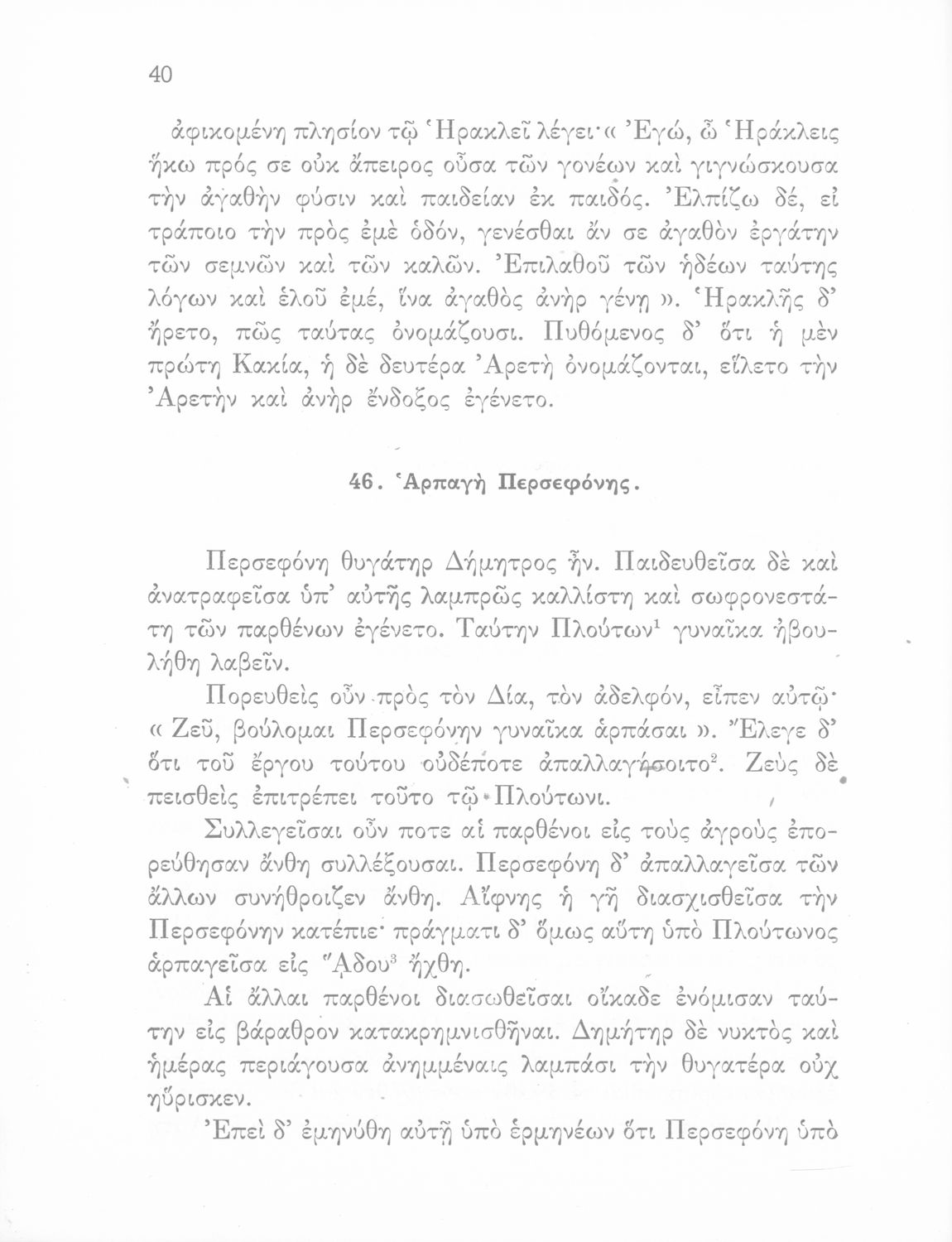 40

ἀφικομένη πλησίον τῷ Ἡρακλεῖ λέγει· « Ἐγώ, ὦ Ἡράκλεις ἥκω πρός σε οὐκ ἄπειρος οὖσα τῶν γονέων καὶ γιγνώσκουσα τὴν ἀγαθὴν φύσιν καὶ παιδείαν ἐκ παιδός. Ἐλπίζω δέ, εἰ τράποιο τὴν πρὸς ἐμὲ ὁδόν, γενέσθαι ἄν σε ἀγαθὸν ἐργάτην τῶν σεμνῶν καὶ τῶν καλῶν. Ἐπιλαθοῦ τῶν ἡδέων ταύτης λόγων καὶ ἑλοῦ ἐμέ, ἵνα ἀγαθὸς ἀνὴρ γένῃ ». Ἡρακλῆς δ' ἤρετο, πῶς ταύτας ὀνομάζουσι. Πυθόμενος δ' ὅτι ἡ μὲν πρώτη Κακία, ἡ δὲ δευτέρα Ἀρετὴ ὀνομάζονται, εἵλετο τὴν Ἀρετὴν καὶ ἀνὴρ ἔνδοξος ἐγένετο.

46. Ἁρπαγὴ Περσεφόνης.

Περσεφόνη θυγάτηρ Δήμητρος ἦν. Παιδευθεῖσα δὲ καὶ ἀνατραφεῖσα ὑπ' αὐτῆς λαμπρῶς καλλίστη καὶ σωφρονεστάτη τῶν παρθένων ἐγένετο. Ταύτην Πλούτων$^1$ γυναῖκα ἠβουλήθη λαβεῖν.

Πορευθεὶς οὖν πρὸς τὸν Δία, τὸν ἀδελφόν, εἶπεν αὐτῷ· « Ζεῦ, βούλομαι Περσεφόνην γυναῖκα ἁρπάσαι ». Ἔλεγε δ' ὅτι τοῦ ἔργου τούτου οὐδέποτε ἀπαλλαγήσοιτο$^2$. Ζεὺς δὲ πεισθεὶς ἐπιτρέπει τοῦτο τῷ Πλούτωνι.

Συλλεγεῖσαι οὖν ποτε αἱ παρθένοι εἰς τοὺς ἀγροὺς ἐπορεύθησαν ἄνθη συλλέξουσαι. Περσεφόνη δ' ἀπαλλαγεῖσα τῶν ἄλλων συνήθροιζεν ἄνθη. Αἴφνης ἡ γῆ διασχισθεῖσα τὴν Περσεφόνην κατέπιε· πράγματι δ' ὅμως αὕτη ὑπὸ Πλούτωνος ἁρπαγεῖσα εἰς Ἅδου$^3$ ἤχθη.

Αἱ ἄλλαι παρθένοι διασωθεῖσαι οἴκαδε ἐνόμισαν ταύτην εἰς βάραθρον κατακρημνισθῆναι. Δημήτηρ δὲ νυκτὸς καὶ ἡμέρας περιάγουσα ἀνημμέναις λαμπάσι τὴν θυγατέρα οὐχ ηὕρισκεν.

Ἐπεὶ δ' ἐμηνύθη αὐτῇ ὑπὸ ἑρμηνέων ὅτι Περσεφόνη ὑπὸ